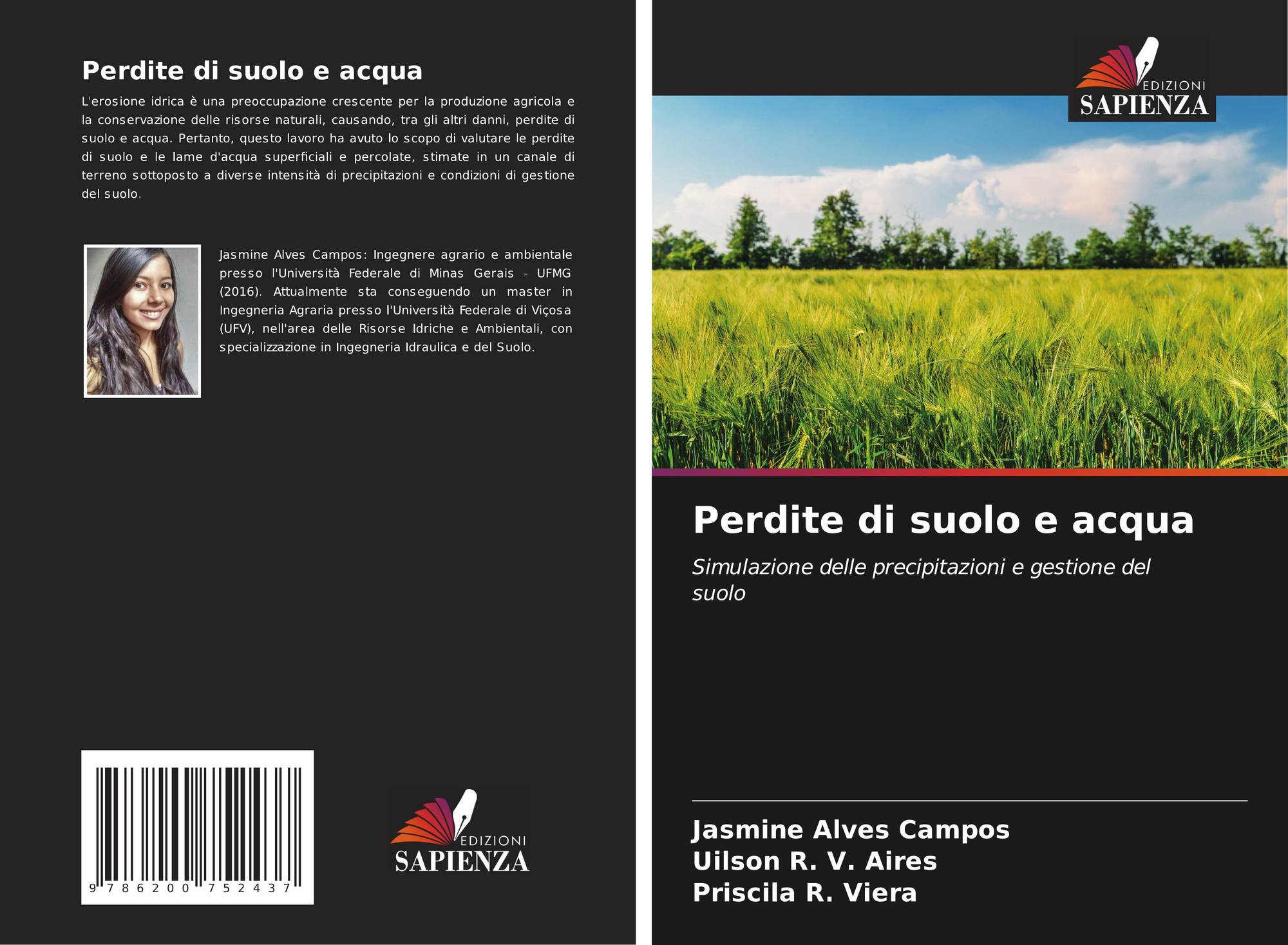 Perdite di suolo e acqua

L'erosione idrica è una preoccupazione crescente per la produzione agricola e la conservazione delle risorse naturali, causando, tra gli altri danni, perdite di suolo e acqua. Pertanto, questo lavoro ha avuto lo scopo di valutare le perdite di suolo e le lame d'acqua superficiali e percolate, stimate in un canale di terreno sottoposto a diverse intensità di precipitazioni e condizioni di gestione del suolo.

Jasmine Alves Campos: Ingegnere agrario e ambientale presso l'Università Federale di Minas Gerais - UFMG (2016). Attualmente sta conseguendo un master in Ingegneria Agraria presso l'Università Federale di Viçosa (UFV), nell'area delle Risorse Idriche e Ambientali, con specializzazione in Ingegneria Idraulica e del Suolo.

9 786200 752437

EDIZIONI
SAPIENZA

EDIZIONI
SAPIENZA

Perdite di suolo e acqua

Simulazione delle precipitazioni e gestione del suolo

Jasmine Alves Campos
Uilson R. V. Aires
Priscila R. Viera